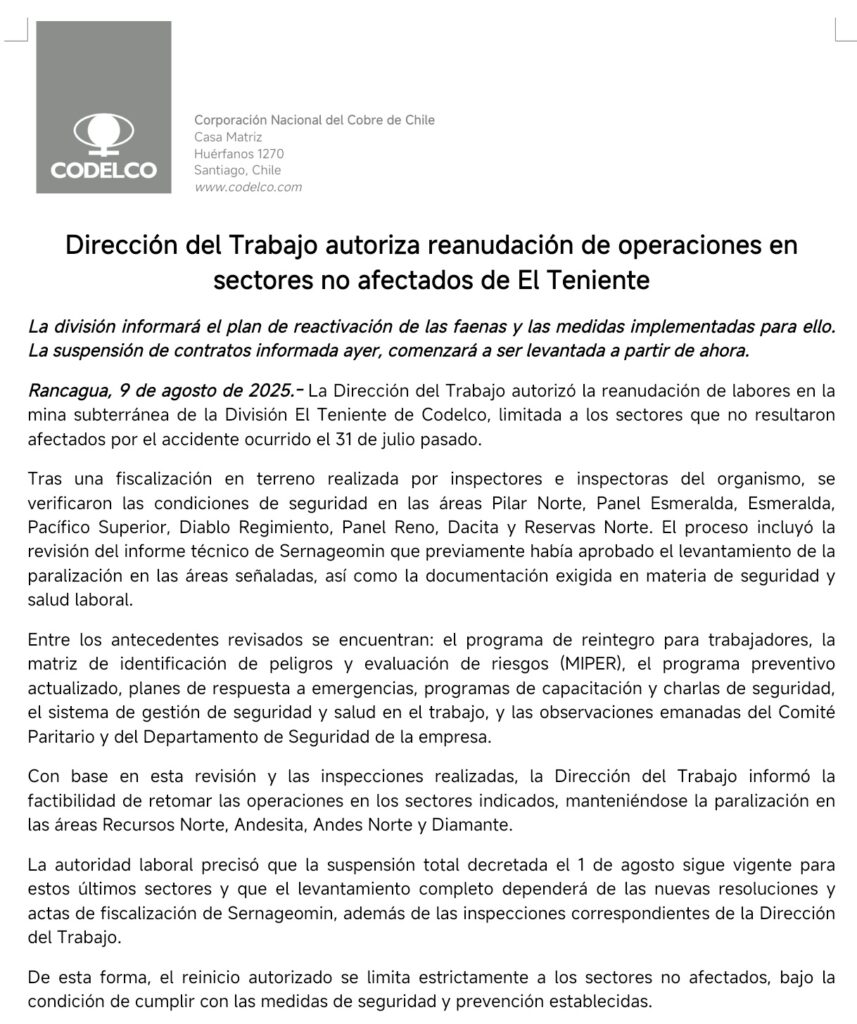 CODELCO

Corporación Nacional del Cobre de Chile
Casa Matriz
Huérfanos 1270
Santiago, Chile
www.codelco.com

Dirección del Trabajo autoriza reanudación de operaciones en sectores no afectados de El Teniente

La división informará el plan de reactivación de las faenas y las medidas implementadas para ello. La suspensión de contratos informada ayer, comenzará a ser levantada a partir de ahora.

Rancagua, 9 de agosto de 2025.- La Dirección del Trabajo autorizó la reanudación de labores en la mina subterránea de la División El Teniente de Codelco, limitada a los sectores que no resultaron afectados por el accidente ocurrido el 31 de julio pasado.

Tras una fiscalización en terreno realizada por inspectores e inspectoras del organismo, se verificaron las condiciones de seguridad en las áreas Pilar Norte, Panel Esmeralda, Esmeralda, Pacífico Superior, Diablo Regimiento, Panel Reno, Dacita y Reservas Norte. El proceso incluyó la revisión del informe técnico de Sernageomin que previamente había aprobado el levantamiento de la paralización en las áreas señaladas, así como la documentación exigida en materia de seguridad y salud laboral.

Entre los antecedentes revisados se encuentran: el programa de reintegro para trabajadores, la matriz de identificación de peligros y evaluación de riesgos (MIPER), el programa preventivo actualizado, planes de respuesta a emergencias, programas de capacitación y charlas de seguridad, el sistema de gestión de seguridad y salud en el trabajo, y las observaciones emanadas del Comité Paritario y del Departamento de Seguridad de la empresa.

Con base en esta revisión y las inspecciones realizadas, la Dirección del Trabajo informó la factibilidad de retomar las operaciones en los sectores indicados, manteniéndose la paralización en las áreas Recursos Norte, Andesita, Andes Norte y Diamante.

La autoridad laboral precisó que la suspensión total decretada el 1 de agosto sigue vigente para estos últimos sectores y que el levantamiento completo dependerá de las nuevas resoluciones y actas de fiscalización de Sernageomin, además de las inspecciones correspondientes de la Dirección del Trabajo.

De esta forma, el reinicio autorizado se limita estrictamente a los sectores no afectados, bajo la condición de cumplir con las medidas de seguridad y prevención establecidas.